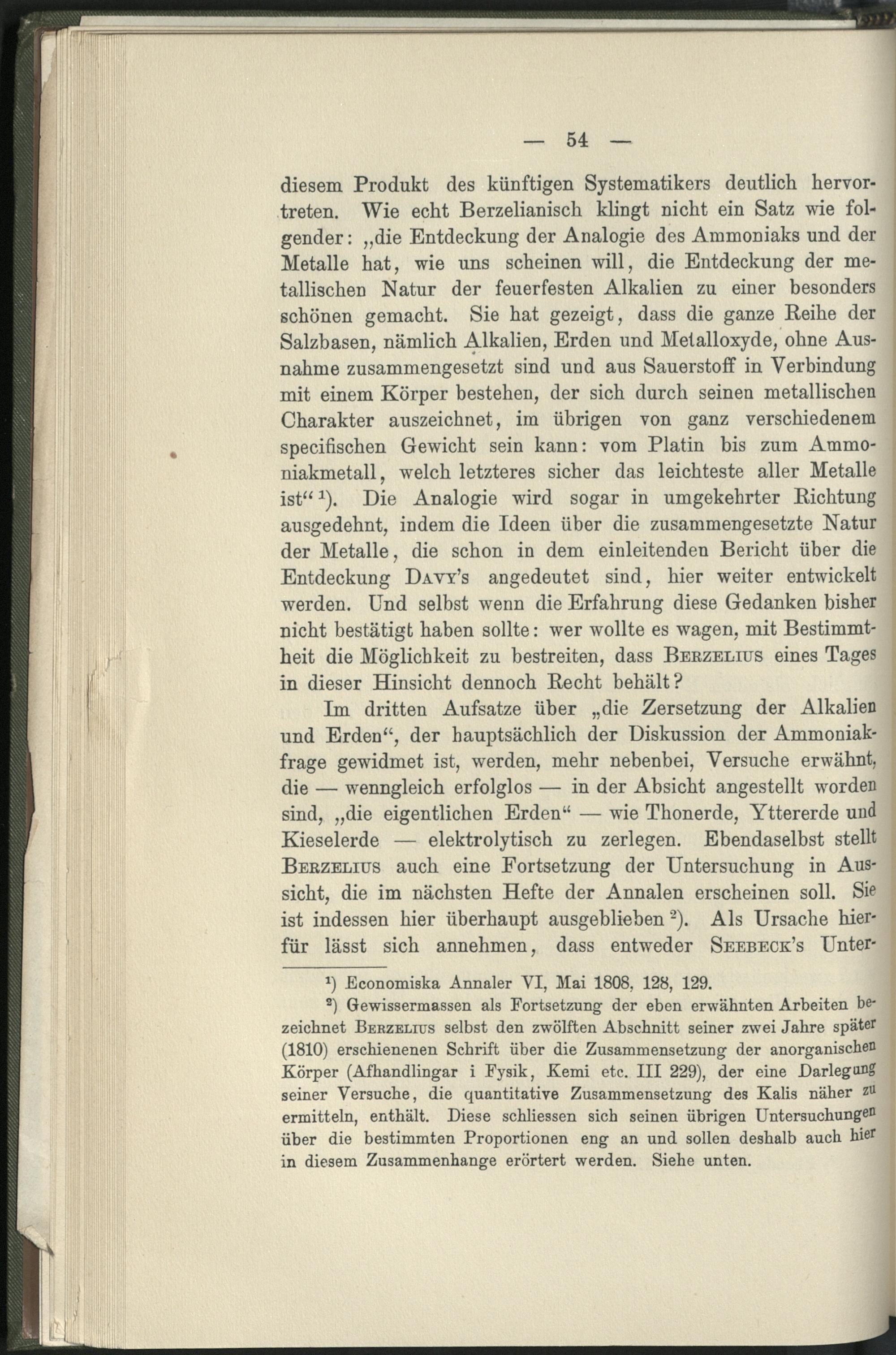 — 54 —

diesem Produkt des künftigen Systematikers deutlich hervortreten. Wie echt Berzelianisch klingt nicht ein Satz wie folgender: „die Entdeckung der Analogie des Ammoniaks und der Metalle hat, wie uns scheinen will, die Entdeckung der metallischen Natur der feuerfesten Alkalien zu einer besonders schönen gemacht. Sie hat gezeigt, dass die ganze Reihe der Salzbasen, nämlich Alkalien, Erden und Metalloxyde, ohne Ausnahme zusammengesetzt sind und aus Sauerstoff in Verbindung mit einem Körper bestehen, der sich durch seinen metallischen Charakter auszeichnet, im übrigen von ganz verschiedenem specifischen Gewicht sein kann: vom Platin bis zum Ammoniakmetall, welch letzteres sicher das leichteste aller Metalle ist“ $^1$). Die Analogie wird sogar in umgekehrter Richtung ausgedehnt, indem die Ideen über die zusammengesetzte Natur der Metalle, die schon in dem einleitenden Bericht über die Entdeckung Davy's angedeutet sind, hier weiter entwickelt werden. Und selbst wenn die Erfahrung diese Gedanken bisher nicht bestätigt haben sollte: wer wollte es wagen, mit Bestimmtheit die Möglichkeit zu bestreiten, dass Berzelius eines Tages in dieser Hinsicht dennoch Recht behält?

Im dritten Aufsatze über „die Zersetzung der Alkalien und Erden“, der hauptsächlich der Diskussion der Ammoniakfrage gewidmet ist, werden, mehr nebenbei, Versuche erwähnt, die — wenngleich erfolglos — in der Absicht angestellt worden sind, „die eigentlichen Erden“ — wie Thonerde, Yttererde und Kieselerde — elektrolytisch zu zerlegen. Ebendaselbst stellt Berzelius auch eine Fortsetzung der Untersuchung in Aussicht, die im nächsten Hefte der Annalen erscheinen soll. Sie ist indessen hier überhaupt ausgeblieben $^2$). Als Ursache hierfür lässt sich annehmen, dass entweder Seebeck's Unter-

$^1$) Economiska Annaler VI, Mai 1808, 128, 129.

$^2$) Gewissermassen als Fortsetzung der eben erwähnten Arbeiten bezeichnet Berzelius selbst den zwölften Abschnitt seiner zwei Jahre später (1810) erschienenen Schrift über die Zusammensetzung der anorganischen Körper (Afhandlingar i Fysik, Kemi etc. III 229), der eine Darlegung seiner Versuche, die quantitative Zusammensetzung des Kalis näher zu ermitteln, enthält. Diese schliessen sich seinen übrigen Untersuchungen über die bestimmten Proportionen eng an und sollen deshalb auch hier in diesem Zusammenhange erörtert werden. Siehe unten.